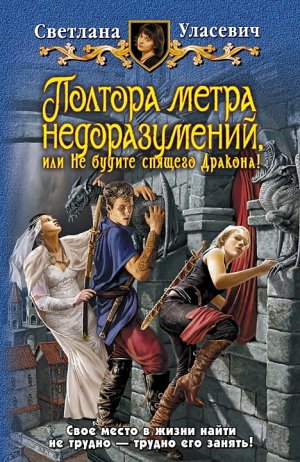 Светлана Уласевич

Полтора метра недоразумений,
или Не будите спящего Дракона!

Свое место в жизни найти не трудно — трудно его занять!